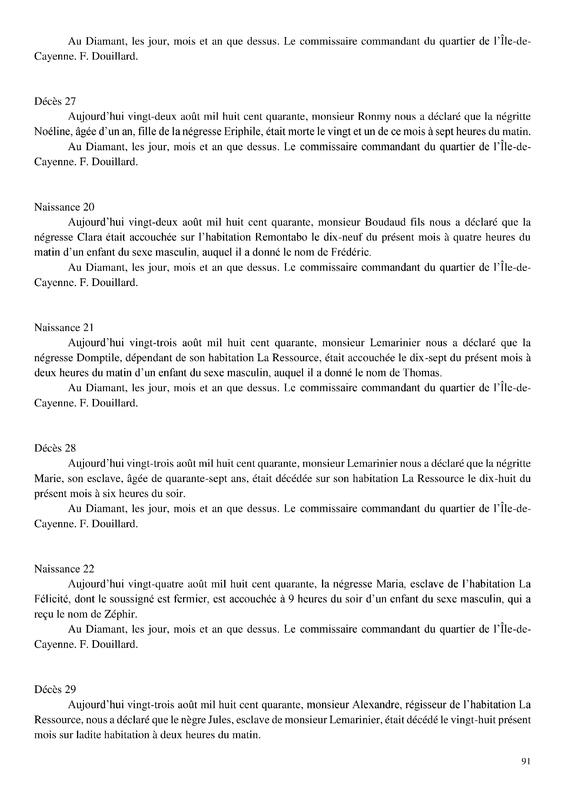 Au Diamant, les jour, mois et an que dessus. Le commissaire commandant du quartier de l'Île-de-Cayenne. F. Douillard.

Décès 27
Aujourd'hui vingt-deux août mil huit cent quarante, monsieur Ronmy nous a déclaré que la négritte Noéline, âgée d'un an, fille de la négresse Eriphile, était morte le vingt et un de ce mois à sept heures du matin.
Au Diamant, les jour, mois et an que dessus. Le commissaire commandant du quartier de l'Île-de-Cayenne. F. Douillard.

Naissance 20
Aujourd'hui vingt-deux août mil huit cent quarante, monsieur Boudaud fils nous a déclaré que la négresse Clara était accouchée sur l'habitation Remontabo le dix-neuf du présent mois à quatre heures du matin d'un enfant du sexe masculin, auquel il a donné le nom de Frédéric.
Au Diamant, les jour, mois et an que dessus. Le commissaire commandant du quartier de l'Île-de-Cayenne. F. Douillard.

Naissance 21
Aujourd'hui vingt-trois août mil huit cent quarante, monsieur Lemarinier nous a déclaré que la négresse Domptile, dépendant de son habitation La Ressource, était accouchée le dix-sept du présent mois à deux heures du matin d'un enfant du sexe masculin, auquel il a donné le nom de Thomas.
Au Diamant, les jour, mois et an que dessus. Le commissaire commandant du quartier de l'Île-de-Cayenne. F. Douillard.

Décès 28
Aujourd'hui vingt-trois août mil huit cent quarante, monsieur Lemarinier nous a déclaré que la négritte Marie, son esclave, âgée de quarante-sept ans, était décédée sur son habitation La Ressource le dix-huit du présent mois à six heures du soir.
Au Diamant, les jour, mois et an que dessus. Le commissaire commandant du quartier de l'Île-de-Cayenne. F. Douillard.

Naissance 22
Aujourd'hui vingt-quatre août mil huit cent quarante, la négresse Maria, esclave de l'habitation La Félicité, dont le soussigné est fermier, est accouchée à 9 heures du soir d'un enfant du sexe masculin, qui a reçu le nom de Zéphir.
Au Diamant, les jour, mois et an que dessus. Le commissaire commandant du quartier de l'Île-de-Cayenne. F. Douillard.

Décès 29
Aujourd'hui vingt-trois août mil huit cent quarante, monsieur Alexandre, régisseur de l'habitation La Ressource, nous a déclaré que le nègre Jules, esclave de monsieur Lemarinier, était décédé le vingt-huit présent mois sur ladite habitation à deux heures du matin.

91